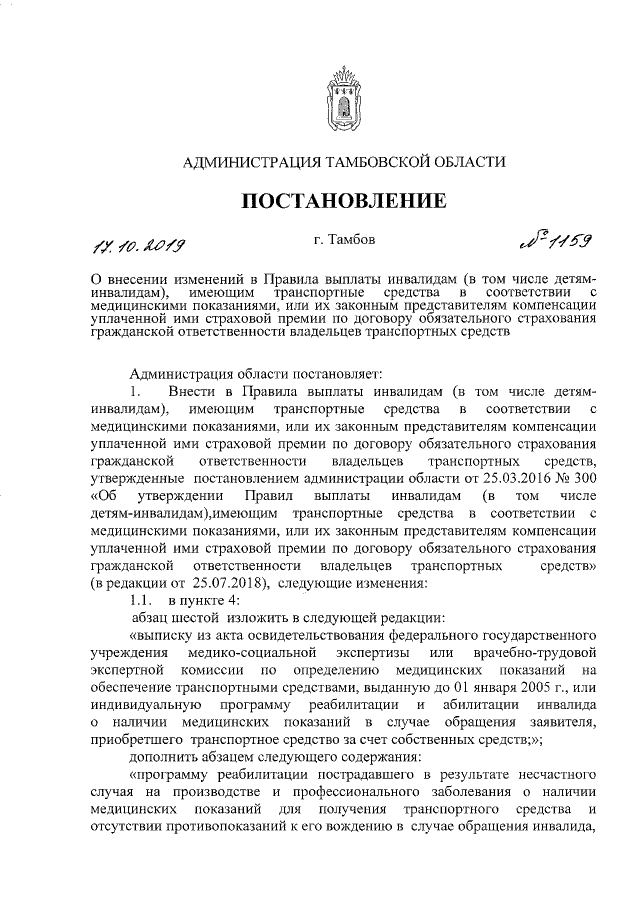 АДМИНИСТРАЦИЯ ТАМБОВСКОЙ ОБЛАСТИ

ПОСТАНОВЛЕНИЕ

17.10.2019 г. Тамбов № 1159

О внесении изменений в Правила выплаты инвалидам (в том числе детям-инвалидам), имеющим транспортные средства в соответствии с медицинскими показаниями, или их законным представителям компенсации уплаченной ими страховой премии по договору обязательного страхования гражданской ответственности владельцев транспортных средств

Администрация области постановляет:

1. Внести в Правила выплаты инвалидам (в том числе детям-инвалидам), имеющим транспортные средства в соответствии с медицинскими показаниями, или их законным представителям компенсации уплаченной ими страховой премии по договору обязательного страхования гражданской ответственности владельцев транспортных средств, утвержденные постановлением администрации области от 25.03.2016 № 300 «Об утверждении Правил выплаты инвалидам (в том числе детям-инвалидам),имеющим транспортные средства в соответствии с медицинскими показаниями, или их законным представителям компенсации уплаченной ими страховой премии по договору обязательного страхования гражданской ответственности владельцев транспортных средств» (в редакции от 25.07.2018), следующие изменения:

1.1. в пункте 4:

абзац шестой изложить в следующей редакции:

«выписку из акта освидетельствования федерального государственного учреждения медико-социальной экспертизы или врачебно-трудовой экспертной комиссии по определению медицинских показаний на обеспечение транспортными средствами, выданную до 01 января 2005 г., или индивидуальную программу реабилитации и абилитации инвалида о наличии медицинских показаний в случае обращения заявителя, приобретшего транспортное средство за счет собственных средств;»;

дополнить абзацем следующего содержания:

«программу реабилитации пострадавшего в результате несчастного случая на производстве и профессионального заболевания о наличии медицинских показаний для получения транспортного средства и отсутствии противопоказаний к его вождению в случае обращения инвалида,